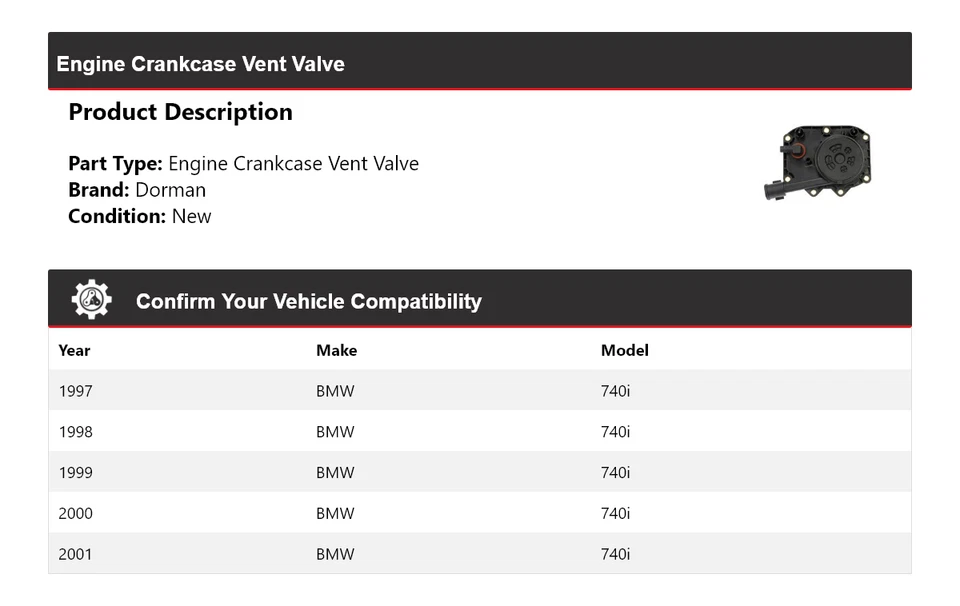 Engine Crankcase Vent Valve

Product Description

Part Type: Engine Crankcase Vent Valve
Brand: Dorman
Condition: New

Confirm Your Vehicle Compatibility

| Year | Make | Model |
|---|---|---|
| 1997 | BMW | 740i |
| 1998 | BMW | 740i |
| 1999 | BMW | 740i |
| 2000 | BMW | 740i |
| 2001 | BMW | 740i |